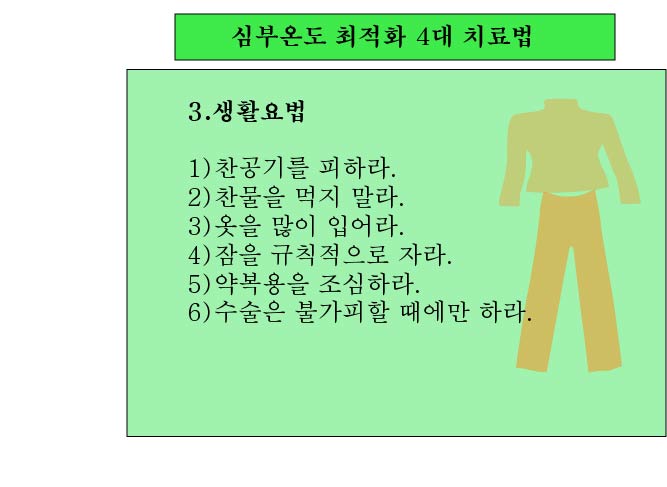 심부온도 최적화 4대 치료법

3.생활요법

1)찬공기를 피하라.
2)찬물을 먹지 말라.
3)옷을 많이 입어라.
4)잠을 규칙적으로 자라.
5)약복용을 조심하라.
6)수술은 불가피할 때에만 하라.